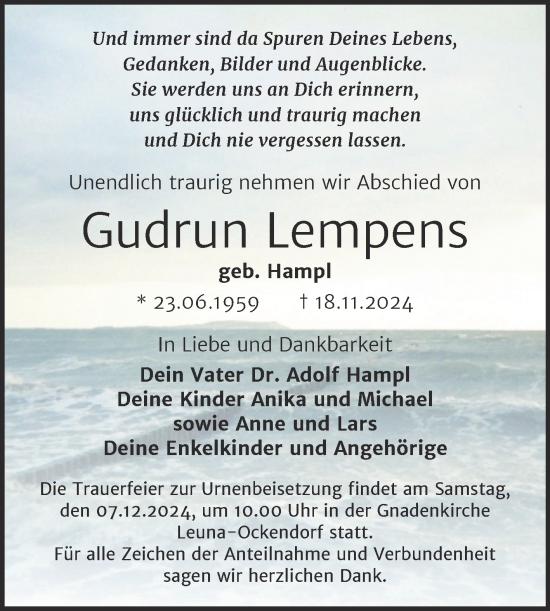 Und immer sind da Spuren Deines Lebens, Gedanken, Bilder und Augenblicke. Sie werden uns an Dich erinnern, uns glücklich und traurig machen und Dich nie vergessen lassen.

Unendlich traurig nehmen wir Abschied von

Gudrun Lempens

geb. Hampl

* 23.06.1959 † 18.11.2024

In Liebe und Dankbarkeit

Dein Vater Dr. Adolf Hampl
Deine Kinder Anika und Michael
sowie Anne und Lars
Deine Enkelkinder und Angehörige

Die Trauerfeier zur Urnenbeisetzung findet am Samstag, den 07.12.2024, um 10.00 Uhr in der Gnadenkirche Leuna-Ockendorf statt.
Für alle Zeichen der Anteilnahme und Verbundenheit sagen wir herzlichen Dank.